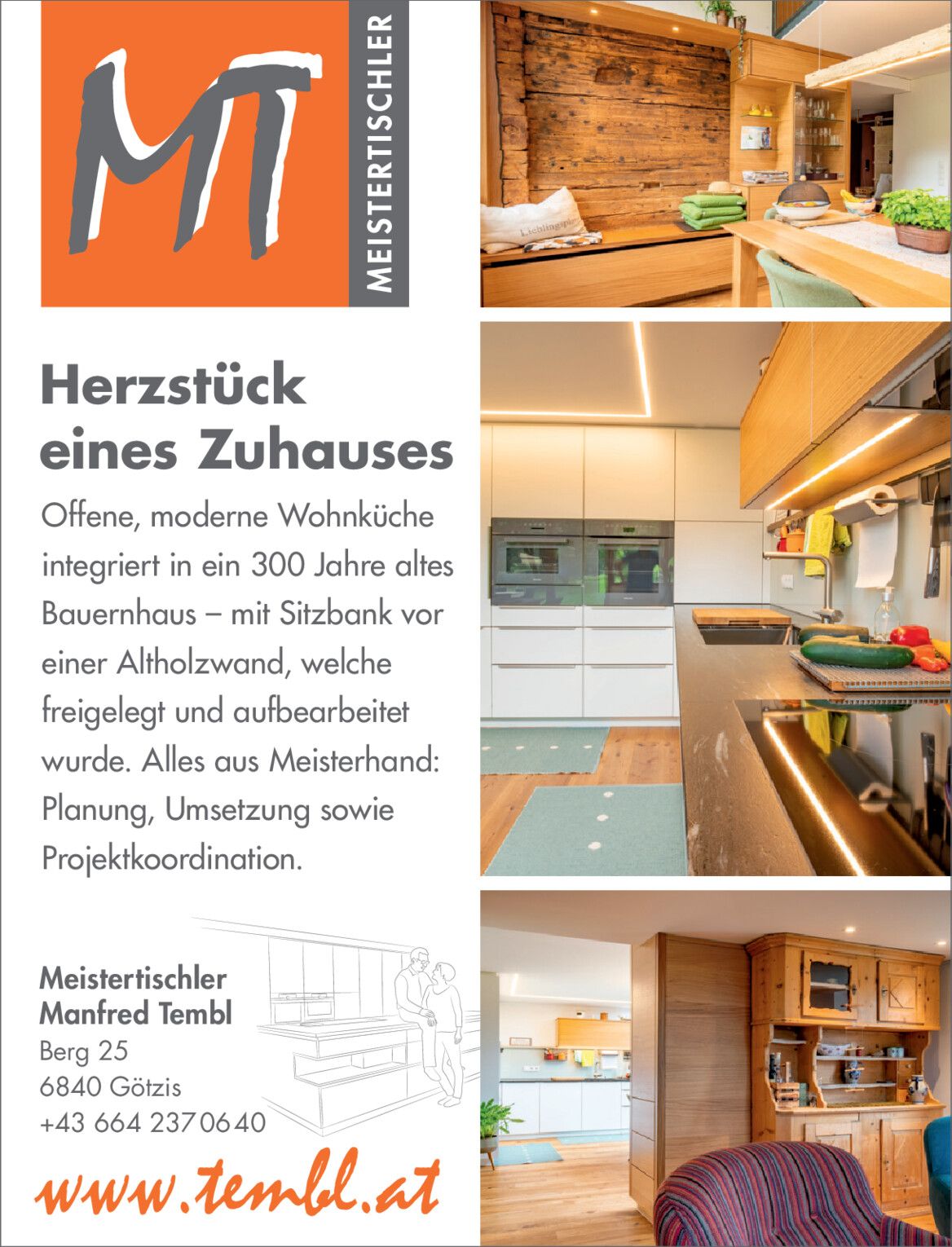 MT

MEISTERTISCHLER

Herzstück eines Zuhauses

Offene, moderne Wohnküche integriert in ein 300 Jahre altes Bauernhaus – mit Sitzbank vor einer Altholzwand, welche freigelegt und aufbearbeitet wurde. Alles aus Meisterhand: Planung, Umsetzung sowie Projektkoordination.

Meistertischler
Manfred Tembl
Berg 25
6840 Götzis
+43 664 2370640

www.tembl.at